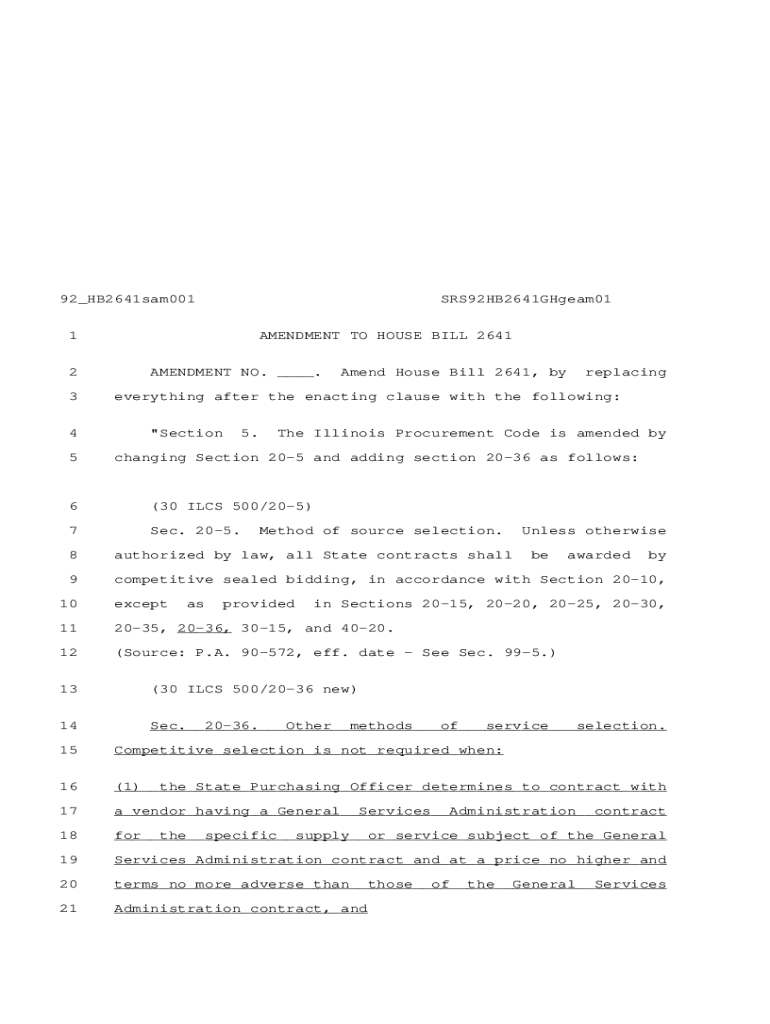 92_HB2641sam001 SRS92HB2641GHgeam01

1 AMENDMENT TO HOUSE BILL 2641

2 AMENDMENT NO. ____. Amend House Bill 2641, by replacing
3 everything after the enacting clause with the following:

4 "Section 5. The Illinois Procurement Code is amended by
5 changing Section 20-5 and adding section 20-36 as follows:

6 (30 ILCS 500/20-5)
7 Sec. 20-5. Method of source selection. Unless otherwise
8 authorized by law, all State contracts shall be awarded by
9 competitive sealed bidding, in accordance with Section 20-10,
10 except as provided in Sections 20-15, 20-20, 20-25, 20-30,
11 20-35, 20-36, 30-15, and 40-20.
12 (Source: P.A. 90-572, eff. date - See Sec. 99-5.)

13 (30 ILCS 500/20-36 new)

14 Sec. 20-36. Other methods of service selection.
15 Competitive selection is not required when:

16 (1) the State Purchasing Officer determines to contract with
17 a vendor having a General Services Administration contract
18 for the specific supply or service subject of the General
19 Services Administration contract and at a price no higher and
20 terms no more adverse than those of the General Services
21 Administration contract, and